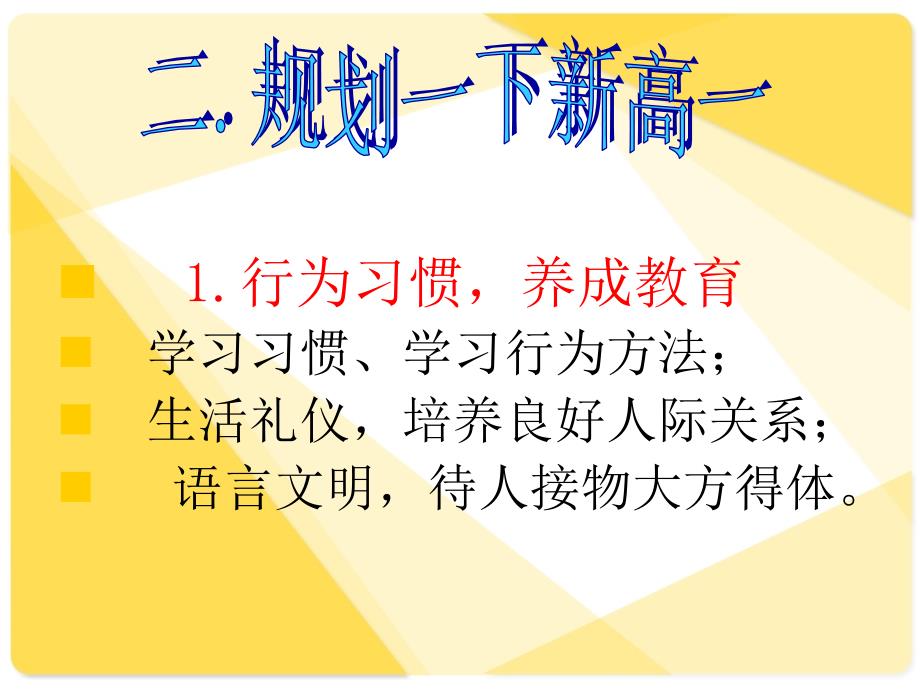 二. 规划一下新高一

1. 行为习惯，养成教育

学习习惯、学习行为方法；

生活礼仪，培养良好人际关系；

语言文明，待人接物大方得体。